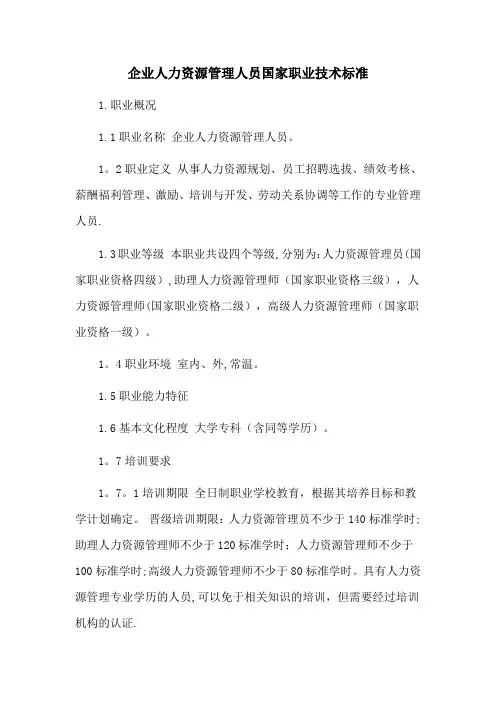 企业人力资源管理人员国家职业技术标准

1.职业概况

1.1职业名称 企业人力资源管理人员。

1。2职业定义 从事人力资源规划、员工招聘选拔、绩效考核、薪酬福利管理、激励、培训与开发、劳动关系协调等工作的专业管理人员.

1.3职业等级 本职业共设四个等级,分别为:人力资源管理员(国家职业资格四级),助理人力资源管理师(国家职业资格三级),人力资源管理师(国家职业资格二级),高级人力资源管理师(国家职业资格一级)。

1。4职业环境 室内、外,常温。

1.5职业能力特征

1.6基本文化程度 大学专科(含同等学历)。

1。7培训要求

1。7。1培训期限 全日制职业学校教育,根据其培养目标和教学计划确定。 晋级培训期限:人力资源管理员不少于140标准学时;助理人力资源管理师不少于120标准学时;人力资源管理师不少于100标准学时;高级人力资源管理师不少于80标准学时。具有人力资源管理专业学历的人员,可以免于相关知识的培训,但需要经过培训机构的认证.